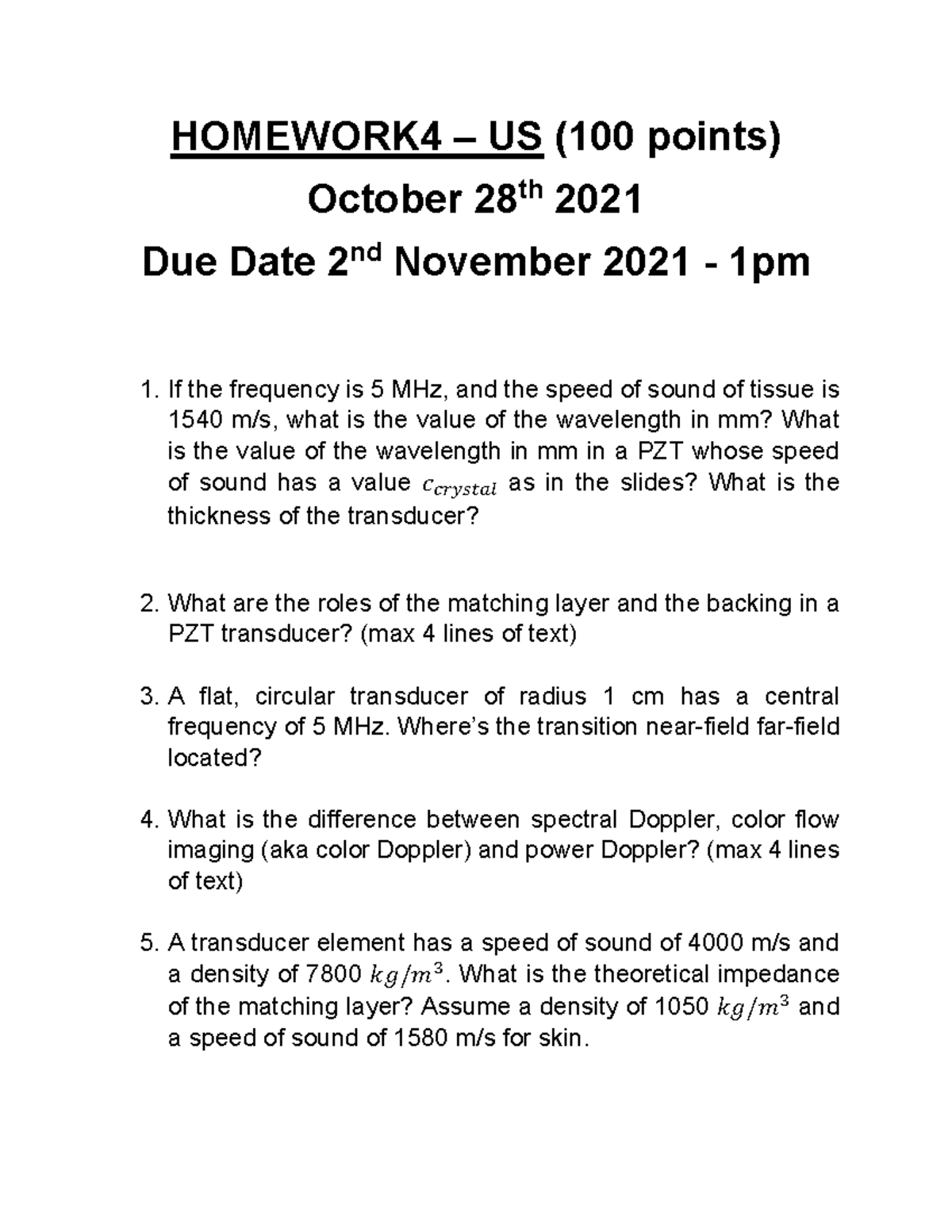 HOMEWORK4 – US (100 points)

October 28$^{th}$ 2021

Due Date 2$^{nd}$ November 2021 - 1pm

1. If the frequency is 5 MHz, and the speed of sound of tissue is 1540 m/s, what is the value of the wavelength in mm? What is the value of the wavelength in mm in a PZT whose speed of sound has a value $c_{crystal}$ as in the slides? What is the thickness of the transducer?

2. What are the roles of the matching layer and the backing in a PZT transducer? (max 4 lines of text)

3. A flat, circular transducer of radius 1 cm has a central frequency of 5 MHz. Where's the transition near-field far-field located?

4. What is the difference between spectral Doppler, color flow imaging (aka color Doppler) and power Doppler? (max 4 lines of text)

5. A transducer element has a speed of sound of 4000 m/s and a density of 7800 $kg/m^3$. What is the theoretical impedance of the matching layer? Assume a density of 1050 $kg/m^3$ and a speed of sound of 1580 m/s for skin.